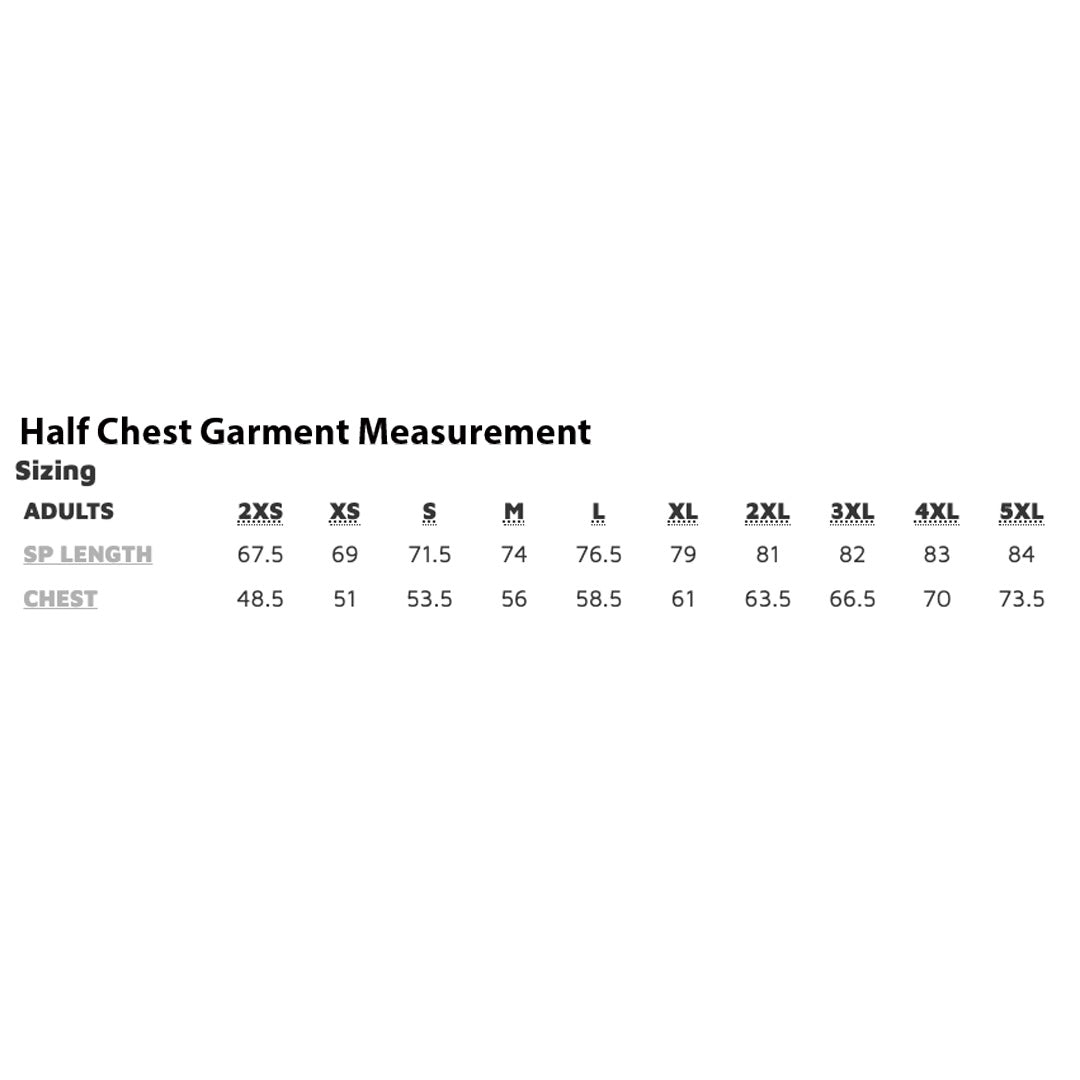 Half Chest Garment Measurement

Sizing

| ADULTS | 2XS | XS | S | M | L | XL | 2XL | 3XL | 4XL | 5XL |
|---|---|---|---|---|---|---|---|---|---|---|
| SP LENGTH | 67.5 | 69 | 71.5 | 74 | 76.5 | 79 | 81 | 82 | 83 | 84 |
| CHEST | 48.5 | 51 | 53.5 | 56 | 58.5 | 61 | 63.5 | 66.5 | 70 | 73.5 |